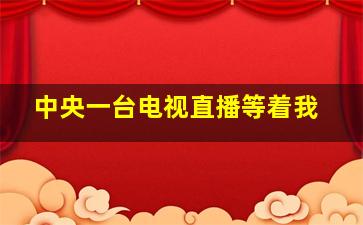 中央一台电视直播等着我